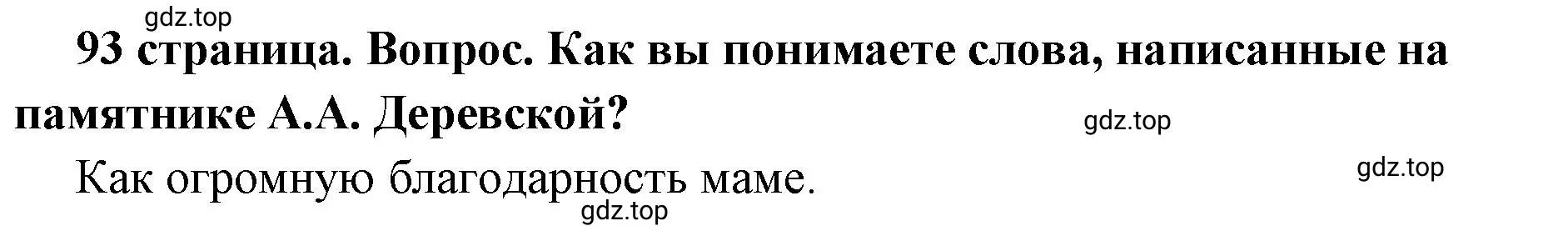 gdz.top

93 страница. Вопрос. Как вы понимаете слова, написанные на памятнике А.А. Деревской?

gdz.top

Как огромную благодарность маме.

gdz.top

gdz.top